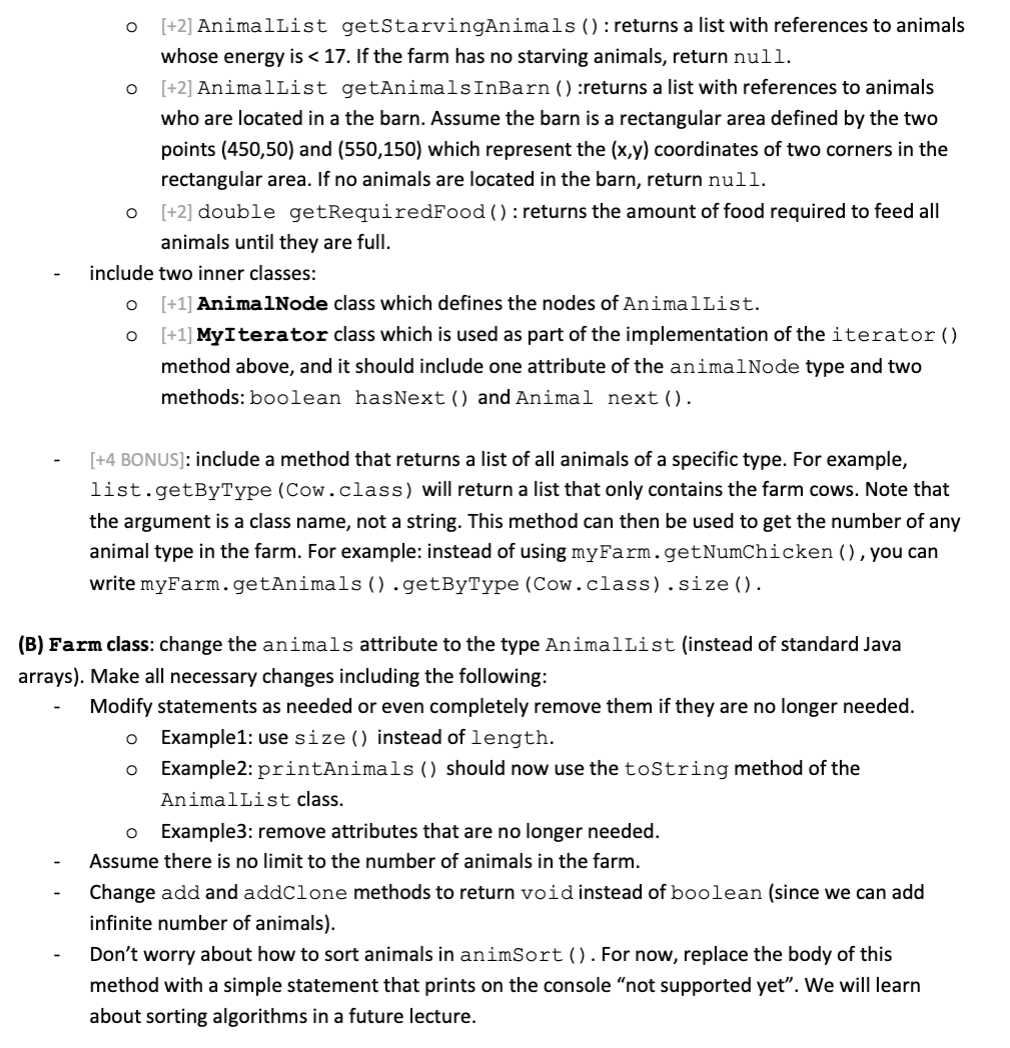 o [+2] AnimalList getStarvingAnimals(): returns a list with references to animals whose energy is < 17. If the farm has no starving animals, return null.

o [+2] AnimalList getAnimalsInBarn():returns a list with references to animals who are located in a the barn. Assume the barn is a rectangular area defined by the two points (450,50) and (550,150) which represent the (x,y) coordinates of two corners in the rectangular area. If no animals are located in the barn, return null.

o [+2] double getRequiredFood(): returns the amount of food required to feed all animals until they are full.

- include two inner classes:

o [+1] AnimalNode class which defines the nodes of AnimalList.

o [+1] MyIterator class which is used as part of the implementation of the iterator() method above, and it should include one attribute of the animalNode type and two methods: boolean hasNext() and Animal next().

- [+4 BONUS]: include a method that returns a list of all animals of a specific type. For example, list.getByType(Cow.class) will return a list that only contains the farm cows. Note that the argument is a class name, not a string. This method can then be used to get the number of any animal type in the farm. For example: instead of using myFarm.getNumChicken(), you can write myFarm.getAnimals().getByType(Cow.class).size().

(B) Farm class: change the animals attribute to the type AnimalList (instead of standard Java arrays). Make all necessary changes including the following:

- Modify statements as needed or even completely remove them if they are no longer needed.

o Example1: use size() instead of length.

o Example2: printAnimals() should now use the toString method of the AnimalList class.

o Example3: remove attributes that are no longer needed.

- Assume there is no limit to the number of animals in the farm.

- Change add and addClone methods to return void instead of boolean (since we can add infinite number of animals).

- Don't worry about how to sort animals in animSort(). For now, replace the body of this method with a simple statement that prints on the console "not supported yet". We will learn about sorting algorithms in a future lecture.